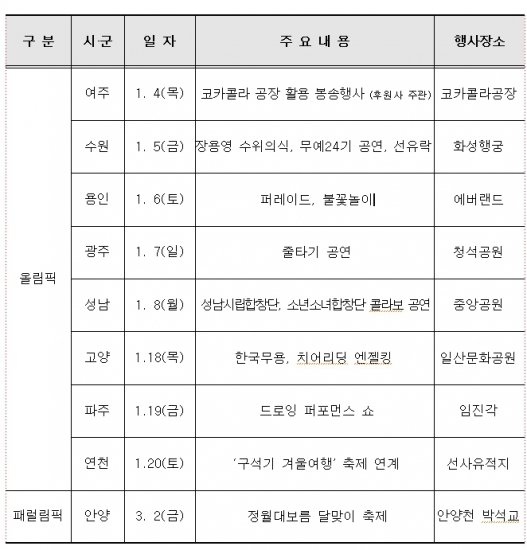 | 구 분 | 시군 | 일 자 | 주 요 내 용 | 행사장소 |
|---|---|---|---|---|
| 올림픽 | 여주 | 1. 4(목) | 코카콜라 공장 활용 봉송행사 (후원사 주관) | 코카콜라공장 |
| | 수원 | 1. 5(금) | 장용영 수위의식, 무예24기 공연, 선유락 | 화성행궁 |
| | 용인 | 1. 6(토) | 퍼레이드, 불꽃놀이 | 에버랜드 |
| | 광주 | 1. 7(일) | 줄타기 공연 | 청석공원 |
| | 성남 | 1. 8(월) | 성남시립합창단, 소년소녀합창단 콜라보 공연 | 중앙공원 |
| | 고양 | 1.18(목) | 한국무용, 치어리딩 엔젤킹 | 일산문화공원 |
| | 파주 | 1.19(금) | 드로잉 퍼포먼스 쇼 | 임진각 |
| | 연천 | 1.20(토) | '구석기 겨울여행' 축제 연계 | 선사유적지 |
| 패럴림픽 | 안양 | 3. 2(금) | 정월대보름 달맞이 축제 | 안양천 박석교 |